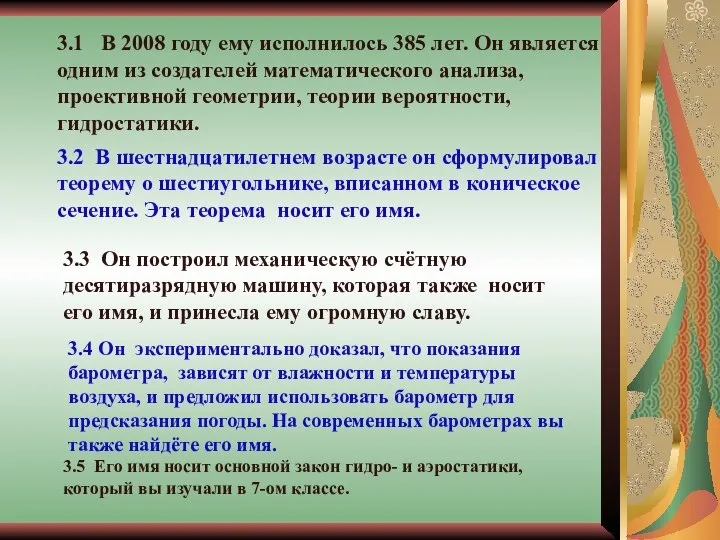 3.1 В 2008 году ему исполнилось 385 лет. Он является одним из создателей математического анализа, проективной геометрии, теории вероятности, гидростатики.

3.2 В шестнадцатилетнем возрасте он сформулировал теорему о шестиугольнике, вписанном в коническое сечение. Эта теорема носит его имя.

3.3 Он построил механическую счётную десятиразрядную машину, которая также носит его имя, и принесла ему огромную славу.

3.4 Он экспериментально доказал, что показания барометра, зависят от влажности и температуры воздуха, и предложил использовать барометр для предсказания погоды. На современных барометрах вы также найдёте его имя.

3.5 Его имя носит основной закон гидро- и аэростатики, который вы изучали в 7-ом классе.